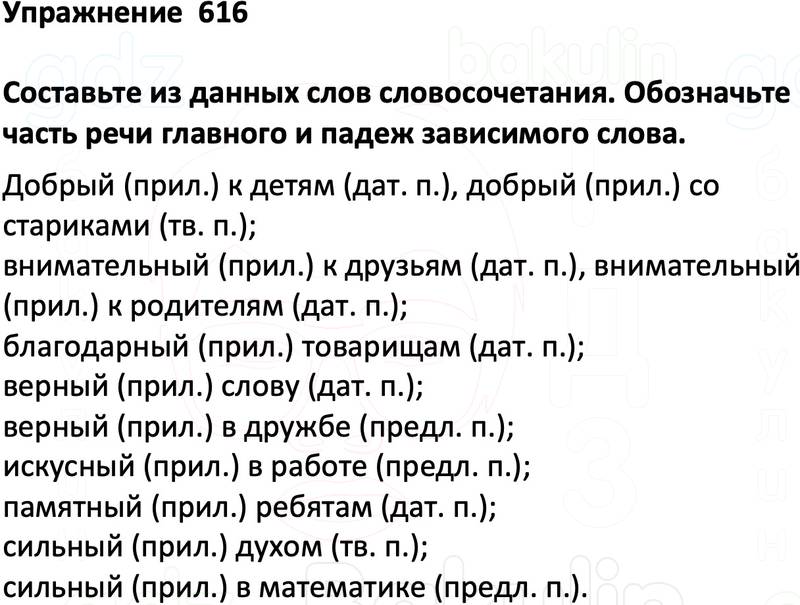 Упражнение 616

Составьте из данных слов словосочетания. Обозначьте часть речи главного и падеж зависимого слова.

Добрый (прил.) к детям (дат. п.), добрый (прил.) со стариками (тв. п.);
внимательный (прил.) к друзьям (дат. п.), внимательный (прил.) к родителям (дат. п.);
благодарный (прил.) товарищам (дат. п.);
верный (прил.) слову (дат. п.);
верный (прил.) в дружбе (предл. п.);
искусный (прил.) в работе (предл. п.);
памятный (прил.) ребятам (дат. п.);
сильный (прил.) духом (тв. п.);
сильный (прил.) в математике (предл. п.).